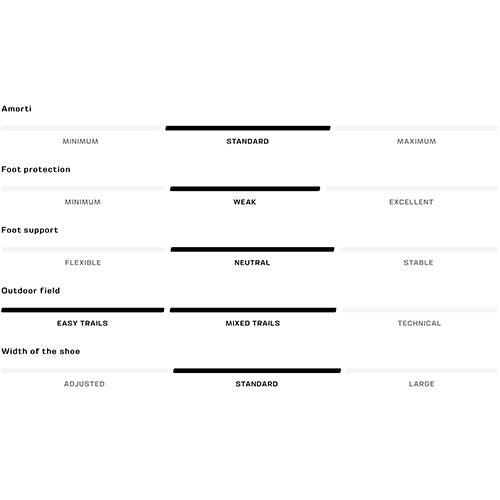 Amorti

MINIMUM STANDARD MAXIMUM

Foot protection

MINIMUM WEAK EXCELLENT

Foot support

FLEXIBLE NEUTRAL STABLE

Outdoor field

EASY TRAILS MIXED TRAILS TECHNICAL

Width of the shoe

ADJUSTED STANDARD LARGE